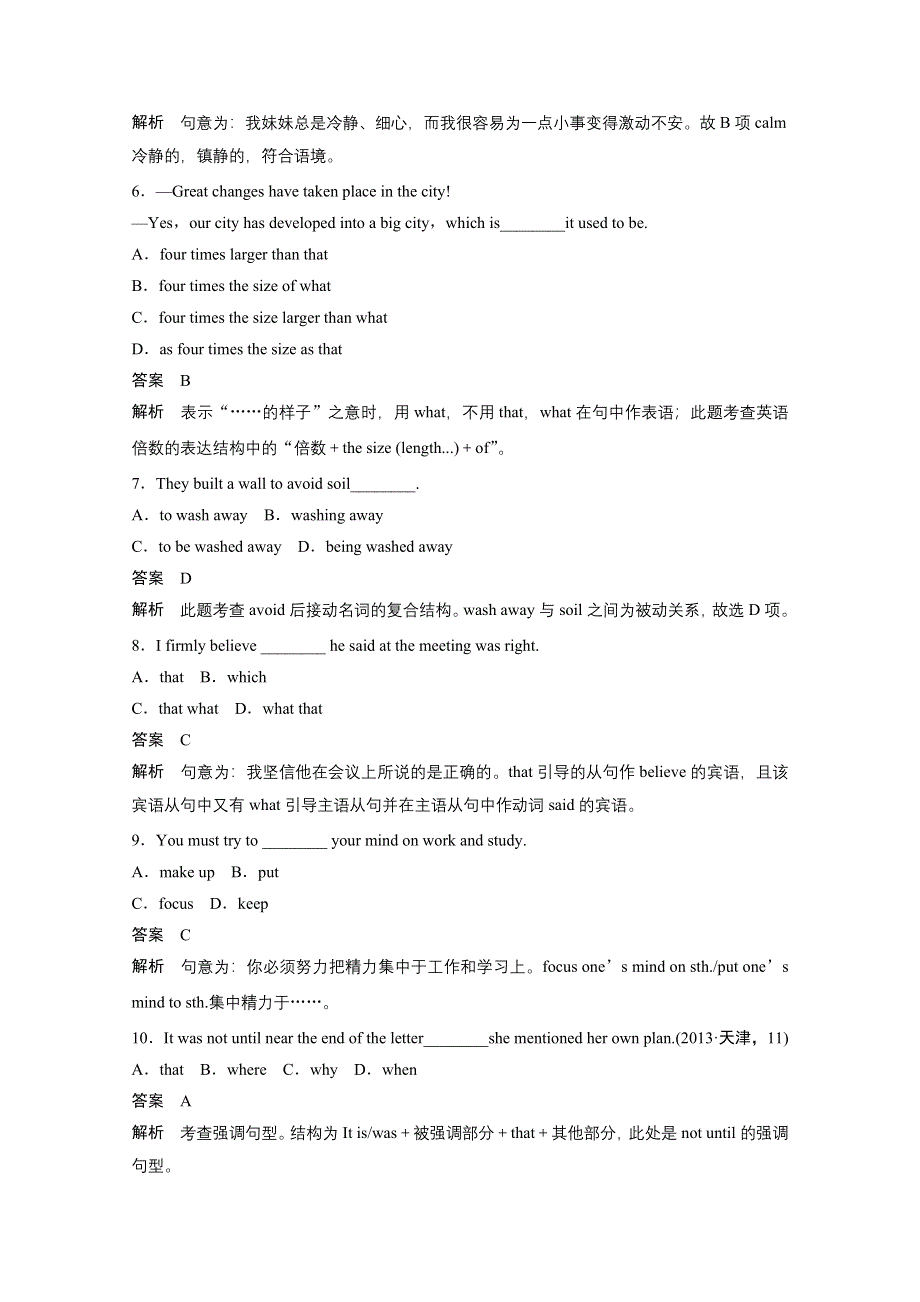 解析　句意为：我妹妹总是冷静、细心，而我很容易为一点小事变得激动不安。故 B 项 calm 冷静的，镇静的，符合语境。

6．—Great changes have taken place in the city!

—Yes，our city has developed into a big city，which is________it used to be.

A．four times larger than that

B．four times the size of what

C．four times the size larger than what

D．as four times the size as that

答案　B

解析　表示“……的样子”之意时，用 what，不用 that，what 在句中作表语；此题考查英语倍数的表达结构中的“倍数 + the size (length...) + of”。

7．They built a wall to avoid soil________.

A．to wash away　B．washing away

C．to be washed away　D．being washed away

答案　D

解析　此题考查 avoid 后接动名词的复合结构。wash away 与 soil 之间为被动关系，故选 D 项。

8．I firmly believe ________ he said at the meeting was right.

A．that　B．which

C．that what　D．what that

答案　C

解析　句意为：我坚信他在会议上所说的是正确的。that 引导的从句作 believe 的宾语，且该宾语从句中又有 what 引导主语从句并在主语从句中作动词 said 的宾语。

9．You must try to ________ your mind on work and study.

A．make up　B．put

C．focus　D．keep

答案　C

解析　句意为：你必须努力把精力集中于工作和学习上。focus one’s mind on sth./put one’s mind to sth.集中精力于……。

10．It was not until near the end of the letter________she mentioned her own plan.(2013·天津，11)

A．that　B．where　C．why　D．when

答案　A

解析　考查强调句型。结构为 It is/was + 被强调部分 + that + 其他部分，此处是 not until 的强调句型。